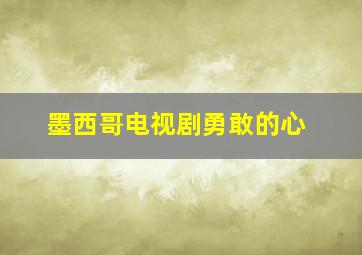 墨西哥电视剧勇敢的心